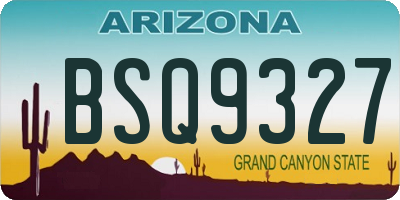 ARIZONA

BSQ9327

GRAND CANYON STATE